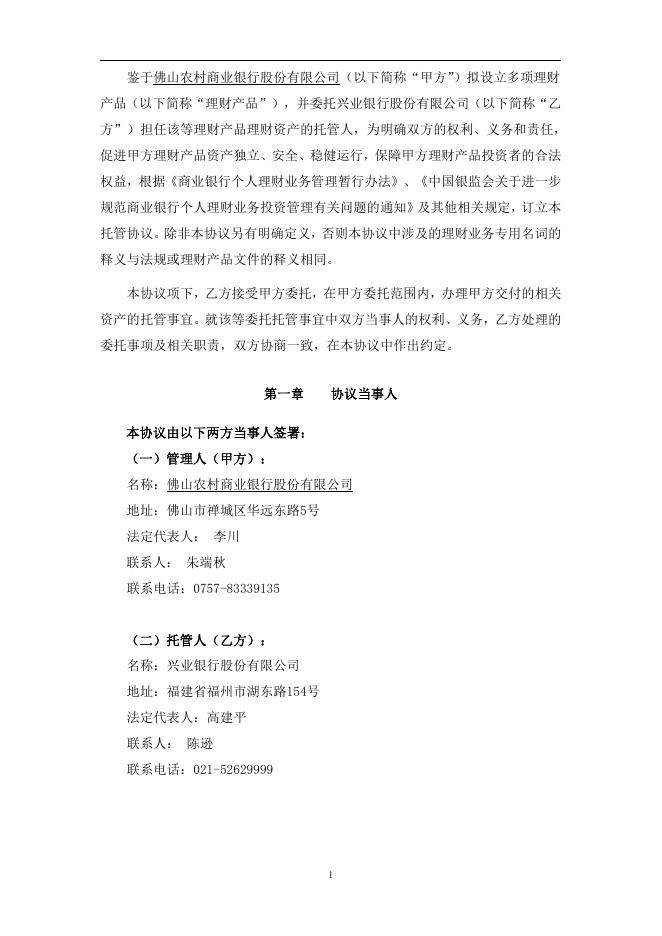 鉴于佛山农村商业银行股份有限公司（以下简称“甲方”）拟设立多项理财产品（以下简称“理财产品”），并委托兴业银行股份有限公司（以下简称“乙方”）担任该等理财产品理财资产的托管人，为明确双方的权利、义务和责任，促进甲方理财产品资产独立、安全、稳健运行，保障甲方理财产品投资者的合法权益，根据《商业银行个人理财业务管理暂行办法》、《中国银监会关于进一步规范商业银行个人理财业务投资管理有关问题的通知》及其他相关规定，订立本托管协议。除非本协议另有明确定义，否则本协议中涉及的理财业务专用名词的释义与法规或理财产品文件的释义相同。

本协议项下，乙方接受甲方委托，在甲方委托范围内，办理甲方交付的相关资产的托管事宜。就该等委托托管事宜中双方当事人的权利、义务，乙方处理的委托事项及相关职责，双方协商一致，在本协议中作出约定。

第一章 协议当事人

本协议由以下两方当事人签署：

（一）管理人（甲方）：

名称：佛山农村商业银行股份有限公司

地址：佛山市禅城区华远东路5号

法定代表人： 李川

联系人： 朱端秋

联系电话：0757-83339135

（二）托管人（乙方）：

名称：兴业银行股份有限公司

地址：福建省福州市湖东路154号

法定代表人：高建平

联系人： 陈逊

联系电话：021-52629999

1